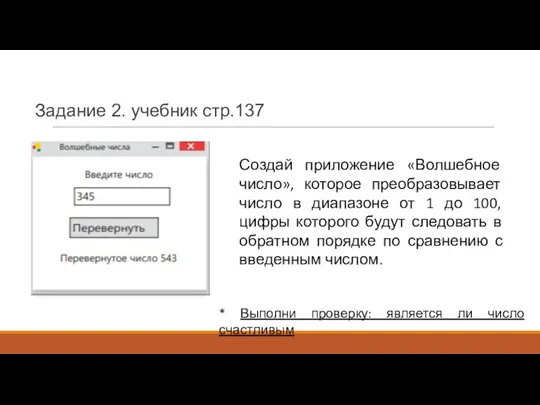 Задание 2. учебник стр.137

Волшебные числа

Введите число

345

Перевернуть

Перевернутое число 543

Создай приложение «Волшебное число», которое преобразовывает число в диапазоне от 1 до 100, цифры которого будут следовать в обратном порядке по сравнению с введенным числом.

* Выполни проверку: является ли число счастливым